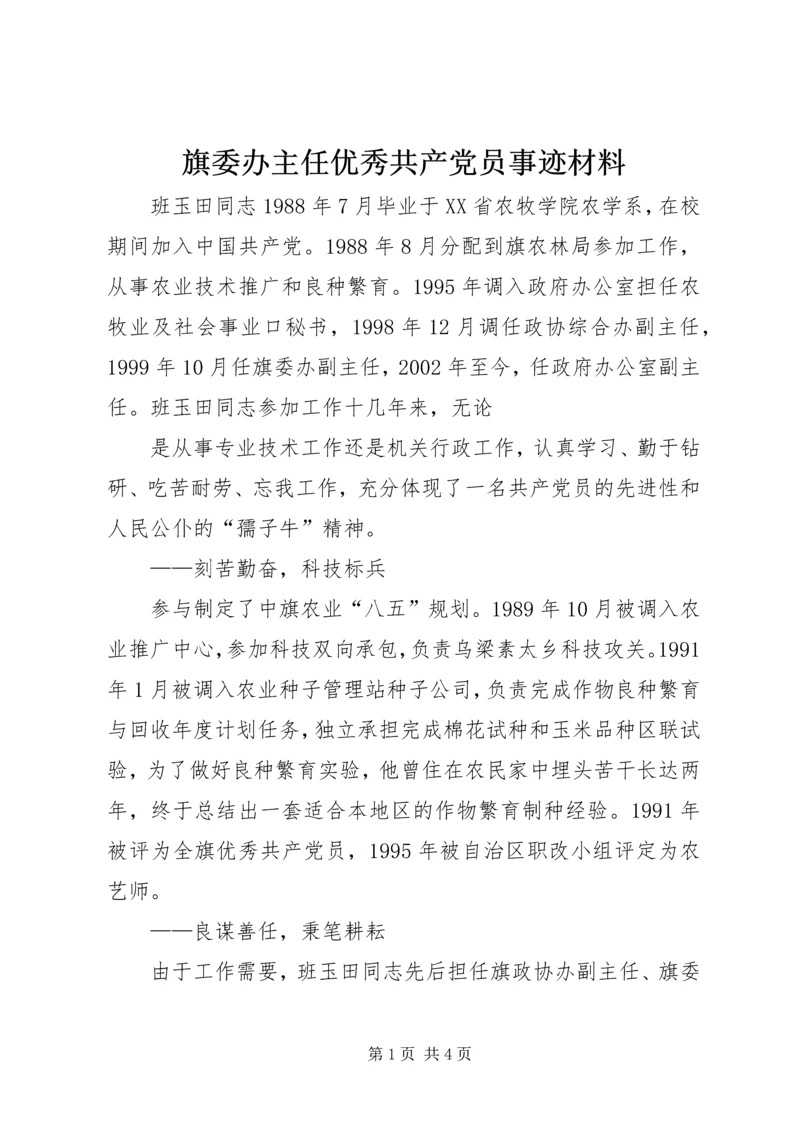 旗委办主任优秀共产党员事迹材料

班玉田同志1988年7月毕业于XX省农牧学院农学系，在校期间加入中国共产党。1988年8月分配到旗农林局参加工作，从事农业技术推广和良种繁育。1995年调入政府办公室担任农牧业及社会事业口秘书，1998年12月调任政协综合办副主任，1999年10月任旗委办副主任，2002年至今，任政府办公室副主任。班玉田同志参加工作十几年来，无论

是从事专业技术工作还是机关行政工作，认真学习、勤于钻研、吃苦耐劳、忘我工作，充分体现了一名共产党员的先进性和人民公仆的“孺子牛”精神。

——刻苦勤奋，科技标兵

参与制定了中旗农业“八五”规划。1989年10月被调入农业推广中心，参加科技双向承包，负责乌梁素太乡科技攻关。1991年1月被调入农业种子管理站种子公司，负责完成作物良种繁育与回收年度计划任务，独立承担完成棉花试种和玉米品种区联试验，为了做好良种繁育实验，他曾住在农民家中埋头苦干长达两年，终于总结出一套适合本地区的作物繁育制种经验。1991年被评为全旗优秀共产党员，1995年被自治区职改小组评定为农艺师。

——良谋善任，秉笔耕耘

由于工作需要，班玉田同志先后担任旗政协办副主任、旗委

第1页 共4页